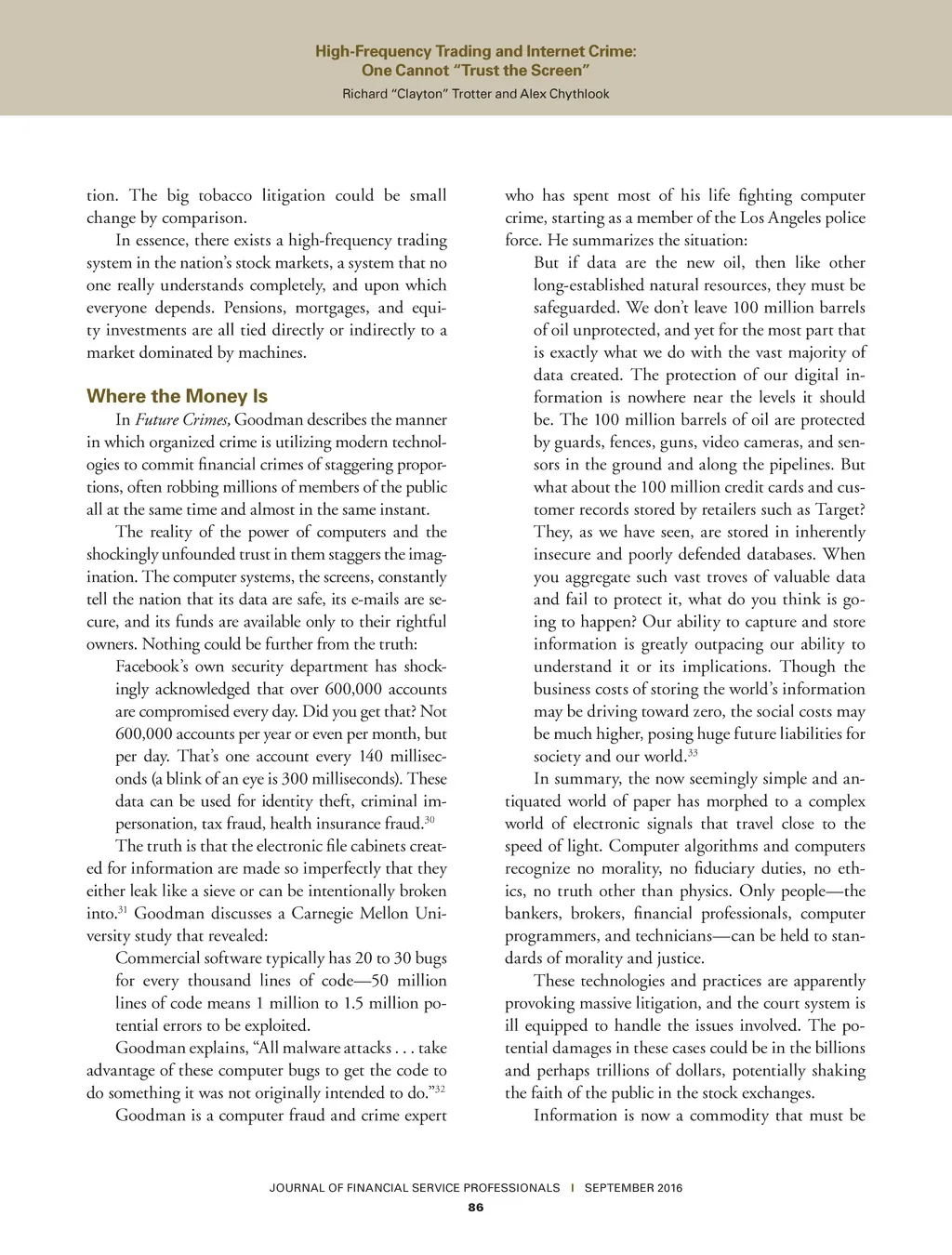 High-Frequency Trading and Internet Crime: One Cannot "Trust the Screen"
Richard "Clayton" Trotter and Alex Chythlook

tion. The big tobacco litigation could be small change by comparison.

In essence, there exists a high-frequency trading system in the nation's stock markets, a system that no one really understands completely, and upon which everyone depends. Pensions, mortgages, and equity investments are all tied directly or indirectly to a market dominated by machines.

Where the Money Is

In Future Crimes, Goodman describes the manner in which organized crime is utilizing modern technologies to commit financial crimes of staggering proportions, often robbing millions of members of the public all at the same time and almost in the same instant.

The reality of the power of computers and the shockingly unfounded trust in them staggers the imagination. The computer systems, the screens, constantly tell the nation that its data are safe, its e-mails are secure, and its funds are available only to their rightful owners. Nothing could be further from the truth:

Facebook's own security department has shockingly acknowledged that over 600,000 accounts are compromised every day. Did you get that? Not 600,000 accounts per year or even per month, but per day. That's one account every 140 milliseconds (a blink of an eye is 300 milliseconds). These data can be used for identity theft, criminal impersonation, tax fraud, health insurance fraud.$^{30}$

The truth is that the electronic file cabinets created for information are made so imperfectly that they either leak like a sieve or can be intentionally broken into.$^{31}$ Goodman discusses a Carnegie Mellon University study that revealed:

Commercial software typically has 20 to 30 bugs for every thousand lines of code—50 million lines of code means 1 million to 1.5 million potential errors to be exploited.

Goodman explains, "All malware attacks . . . take advantage of these computer bugs to get the code to do something it was not originally intended to do."$^{32}$

Goodman is a computer fraud and crime expert who has spent most of his life fighting computer crime, starting as a member of the Los Angeles police force. He summarizes the situation:

But if data are the new oil, then like other long-established natural resources, they must be safeguarded. We don't leave 100 million barrels of oil unprotected, and yet for the most part that is exactly what we do with the vast majority of data created. The protection of our digital information is nowhere near the levels it should be. The 100 million barrels of oil are protected by guards, fences, guns, video cameras, and sensors in the ground and along the pipelines. But what about the 100 million credit cards and customer records stored by retailers such as Target? They, as we have seen, are stored in inherently insecure and poorly defended databases. When you aggregate such vast troves of valuable data and fail to protect it, what do you think is going to happen? Our ability to capture and store information is greatly outpacing our ability to understand it or its implications. Though the business costs of storing the world's information may be driving toward zero, the social costs may be much higher, posing huge future liabilities for society and our world.$^{33}$

In summary, the now seemingly simple and antiquated world of paper has morphed to a complex world of electronic signals that travel close to the speed of light. Computer algorithms and computers recognize no morality, no fiduciary duties, no ethics, no truth other than physics. Only people—the bankers, brokers, financial professionals, computer programmers, and technicians—can be held to standards of morality and justice.

These technologies and practices are apparently provoking massive litigation, and the court system is ill equipped to handle the issues involved. The potential damages in these cases could be in the billions and perhaps trillions of dollars, potentially shaking the faith of the public in the stock exchanges.

Information is now a commodity that must be

JOURNAL OF FINANCIAL SERVICE PROFESSIONALS | SEPTEMBER 2016
86